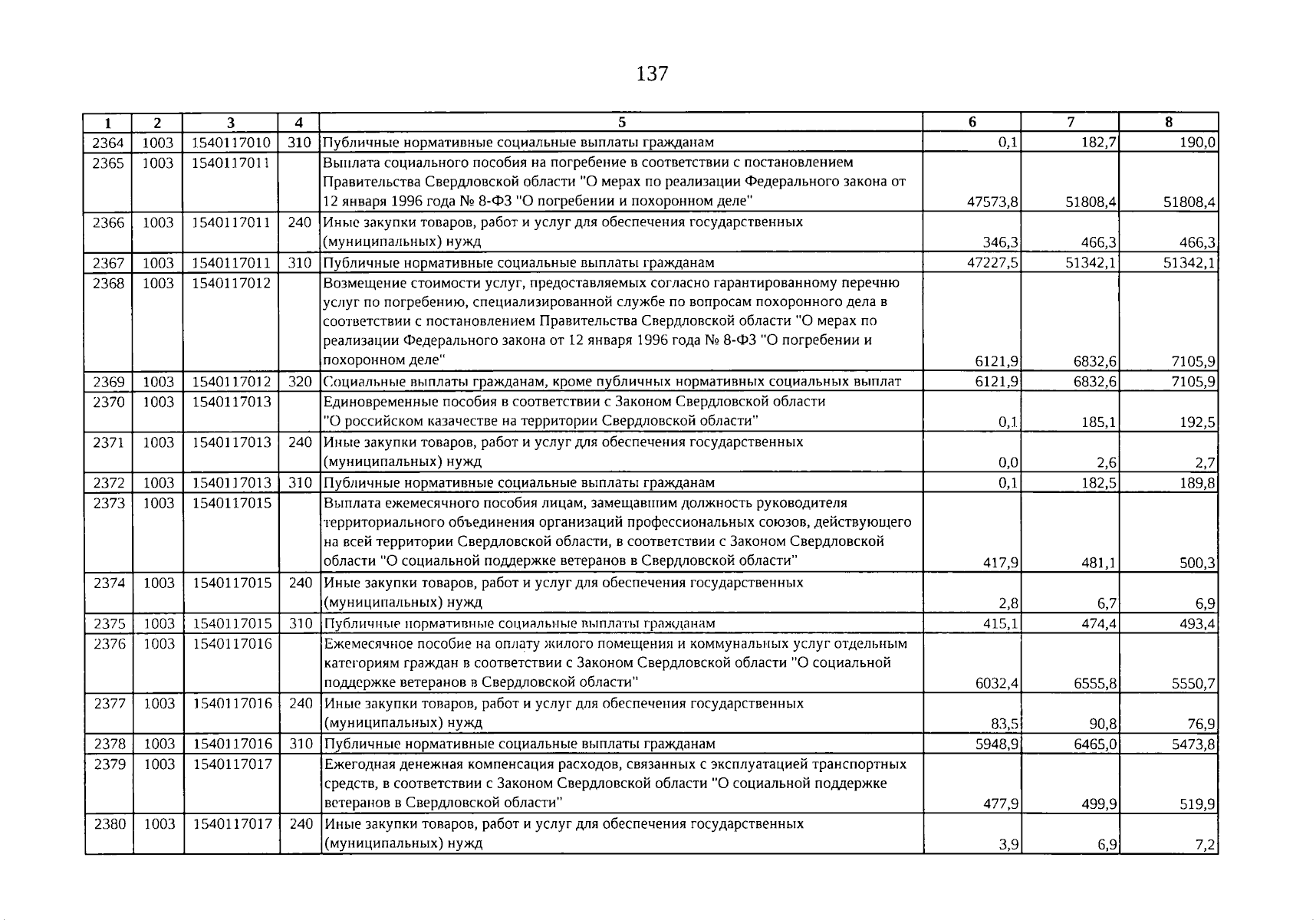 137

| 1 | 2 | 3 | 4 | 5 | 6 | 7 | 8 |
|---|---|---|---|---|---|---|---|
| 2364 | 1003 | 1540117010 | 310 | Публичные нормативные социальные выплаты гражданам | 0,1 | 182,7 | 190,0 |
| 2365 | 1003 | 1540117011 |  | Выплата социального пособия на погребение в соответствии с постановлением Правительства Свердловской области "О мерах по реализации Федерального закона от 12 января 1996 года № 8-ФЗ "О погребении и похоронном деле" | 47573,8 | 51808,4 | 51808,4 |
| 2366 | 1003 | 1540117011 | 240 | Иные закупки товаров, работ и услуг для обеспечения государственных (муниципальных) нужд | 346,3 | 466,3 | 466,3 |
| 2367 | 1003 | 1540117011 | 310 | Публичные нормативные социальные выплаты гражданам | 47227,5 | 51342,1 | 51342,1 |
| 2368 | 1003 | 1540117012 |  | Возмещение стоимости услуг, предоставляемых согласно гарантированному перечню услуг по погребению, специализированной службе по вопросам похоронного дела в соответствии с постановлением Правительства Свердловской области "О мерах по реализации Федерального закона от 12 января 1996 года № 8-ФЗ "О погребении и похоронном деле" | 6121,9 | 6832,6 | 7105,9 |
| 2369 | 1003 | 1540117012 | 320 | Социальные выплаты гражданам, кроме публичных нормативных социальных выплат | 6121,9 | 6832,6 | 7105,9 |
| 2370 | 1003 | 1540117013 |  | Единовременные пособия в соответствии с Законом Свердловской области "О российском казачестве на территории Свердловской области" | 0,1 | 185,1 | 192,5 |
| 2371 | 1003 | 1540117013 | 240 | Иные закупки товаров, работ и услуг для обеспечения государственных (муниципальных) нужд | 0,0 | 2,6 | 2,7 |
| 2372 | 1003 | 1540117013 | 310 | Публичные нормативные социальные выплаты гражданам | 0,1 | 182,5 | 189,8 |
| 2373 | 1003 | 1540117015 |  | Выплата ежемесячного пособия лицам, замещавшим должность руководителя территориального объединения организаций профессиональных союзов, действующего на всей территории Свердловской области, в соответствии с Законом Свердловской области "О социальной поддержке ветеранов в Свердловской области" | 417,9 | 481,1 | 500,3 |
| 2374 | 1003 | 1540117015 | 240 | Иные закупки товаров, работ и услуг для обеспечения государственных (муниципальных) нужд | 2,8 | 6,7 | 6,9 |
| 2375 | 1003 | 1540117015 | 310 | Публичные нормативные социальные выплаты гражданам | 415,1 | 474,4 | 493,4 |
| 2376 | 1003 | 1540117016 |  | Ежемесячное пособие на оплату жилого помещения и коммунальных услуг отдельным категориям граждан в соответствии с Законом Свердловской области "О социальной поддержке ветеранов в Свердловской области" | 6032,4 | 6555,8 | 5550,7 |
| 2377 | 1003 | 1540117016 | 240 | Иные закупки товаров, работ и услуг для обеспечения государственных (муниципальных) нужд | 83,5 | 90,8 | 76,9 |
| 2378 | 1003 | 1540117016 | 310 | Публичные нормативные социальные выплаты гражданам | 5948,9 | 6465,0 | 5473,8 |
| 2379 | 1003 | 1540117017 |  | Ежегодная денежная компенсация расходов, связанных с эксплуатацией транспортных средств, в соответствии с Законом Свердловской области "О социальной поддержке ветеранов в Свердловской области" | 477,9 | 499,9 | 519,9 |
| 2380 | 1003 | 1540117017 | 240 | Иные закупки товаров, работ и услуг для обеспечения государственных (муниципальных) нужд | 3,9 | 6,9 | 7,2 |